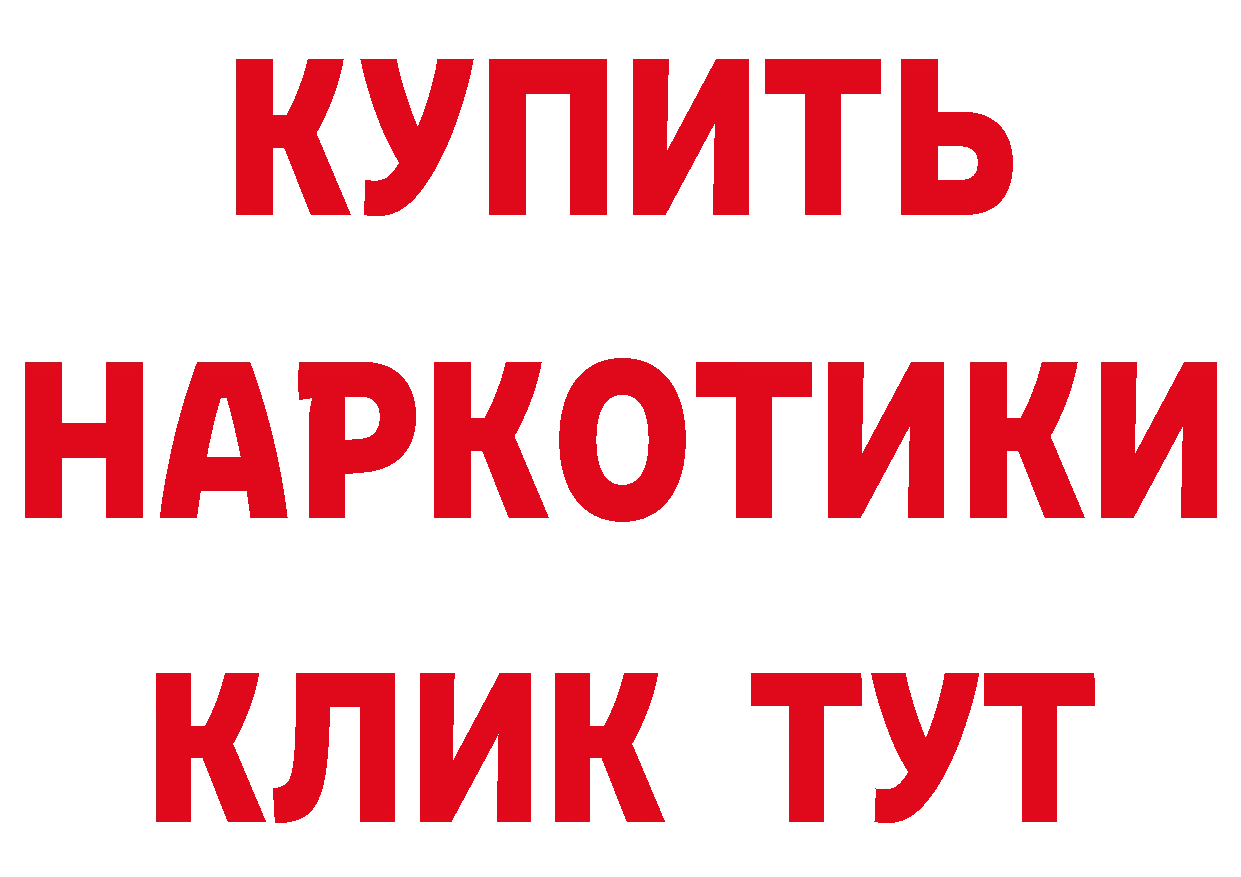 КУПИТЬ НАРКОТИКИ КЛИК ТУТ